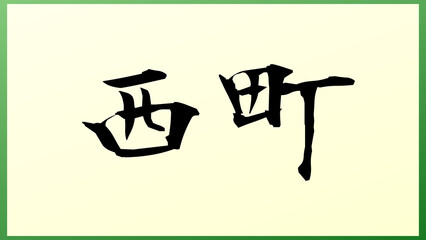 西町